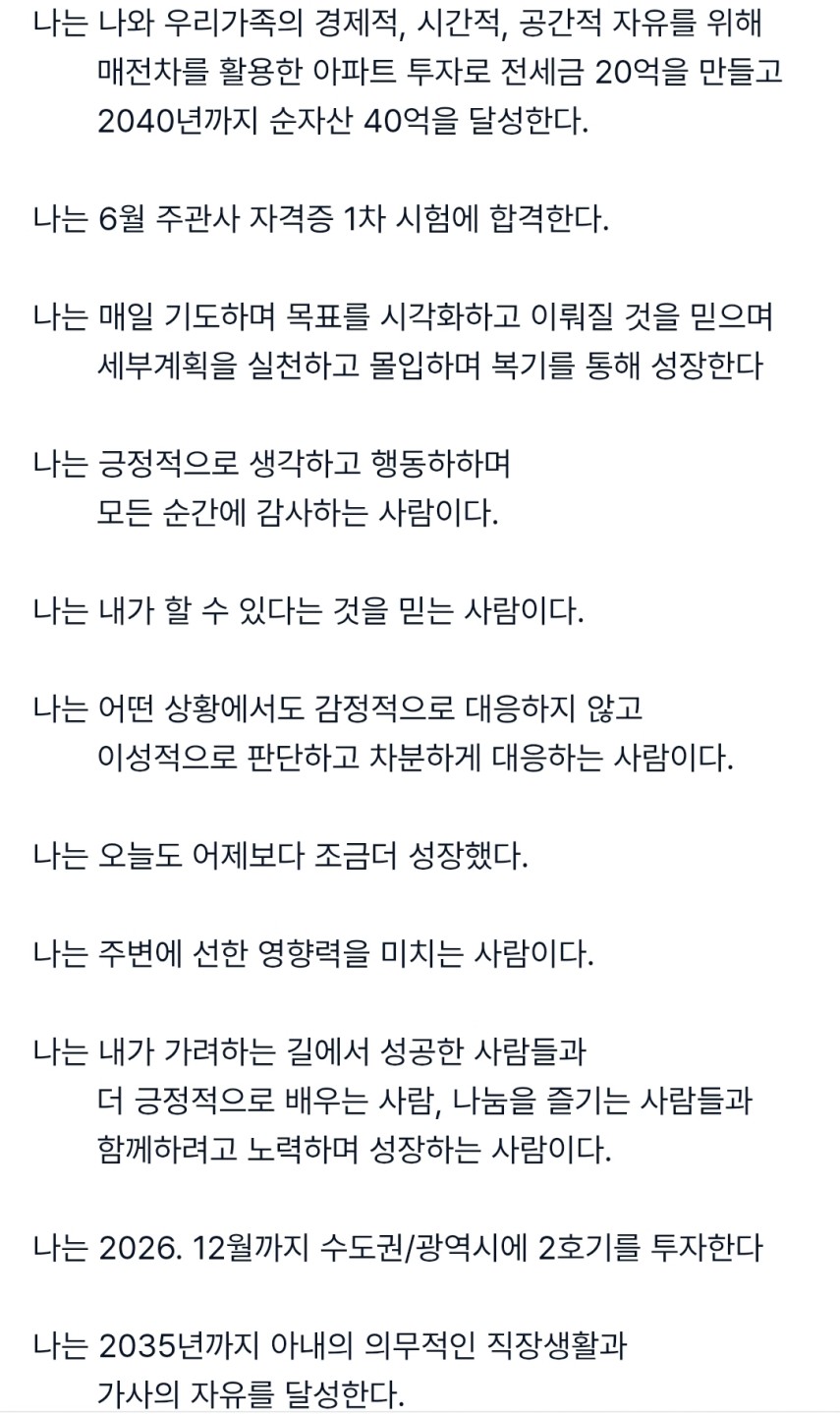 나는 나와 우리가족의 경제적, 시간적, 공간적 자유를 위해 매전차를 활용한 아파트 투자로 전세금 20억을 만들고 2040년까지 순자산 40억을 달성한다.

나는 6월 주관사 자격증 1차 시험에 합격한다.

나는 매일 기도하며 목표를 시각화하고 이뤄질 것을 믿으며 세부계획을 실천하고 몰입하며 복기를 통해 성장한다

나는 긍정적으로 생각하고 행동하하며 모든 순간에 감사하는 사람이다.

나는 내가 할 수 있다는 것을 믿는 사람이다.

나는 어떤 상황에서도 감정적으로 대응하지 않고 이성적으로 판단하고 차분하게 대응하는 사람이다.

나는 오늘도 어제보다 조금더 성장했다.

나는 주변에 선한 영향력을 미치는 사람이다.

나는 내가 가려하는 길에서 성공한 사람들과 더 긍정적으로 배우는 사람, 나눔을 즐기는 사람들과 함께하려고 노력하며 성장하는 사람이다.

나는 2026. 12월까지 수도권/광역시에 2호기를 투자한다

나는 2035년까지 아내의 의무적인 직장생활과 가사의 자유를 달성한다.